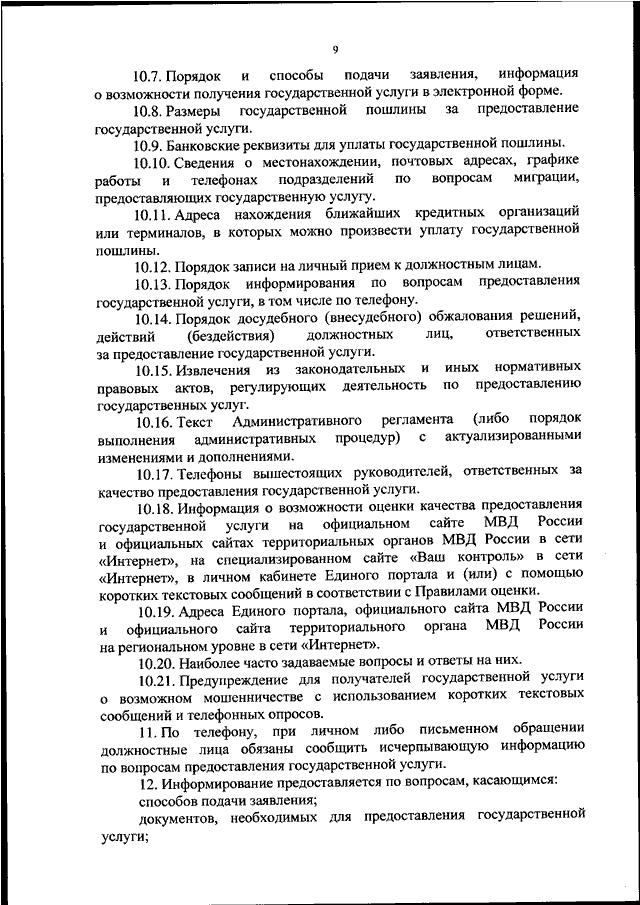 9

10.7. Порядок и способы подачи заявления, информация о возможности получения государственной услуги в электронной форме.

10.8. Размеры государственной пошлины за предоставление государственной услуги.

10.9. Банковские реквизиты для уплаты государственной пошлины.

10.10. Сведения о местонахождении, почтовых адресах, графике работы и телефонах подразделений по вопросам миграции, предоставляющих государственную услугу.

10.11. Адреса нахождения ближайших кредитных организаций или терминалов, в которых можно произвести уплату государственной пошлины.

10.12. Порядок записи на личный прием к должностным лицам.

10.13. Порядок информирования по вопросам предоставления государственной услуги, в том числе по телефону.

10.14. Порядок досудебного (внесудебного) обжалования решений, действий (бездействия) должностных лиц, ответственных за предоставление государственной услуги.

10.15. Извлечения из законодательных и иных нормативных правовых актов, регулирующих деятельность по предоставлению государственных услуг.

10.16. Текст Административного регламента (либо порядок выполнения административных процедур) с актуализированными изменениями и дополнениями.

10.17. Телефоны вышестоящих руководителей, ответственных за качество предоставления государственной услуги.

10.18. Информация о возможности оценки качества предоставления государственной услуги на официальном сайте МВД России и официальных сайтах территориальных органов МВД России в сети «Интернет», на специализированном сайте «Ваш контроль» в сети «Интернет», в личном кабинете Единого портала и (или) с помощью коротких текстовых сообщений в соответствии с Правилами оценки.

10.19. Адреса Единого портала, официального сайта МВД России и официального сайта территориального органа МВД России на региональном уровне в сети «Интернет».

10.20. Наиболее часто задаваемые вопросы и ответы на них.

10.21. Предупреждение для получателей государственной услуги о возможном мошенничестве с использованием коротких текстовых сообщений и телефонных опросов.

11. По телефону, при личном либо письменном обращении должностные лица обязаны сообщить исчерпывающую информацию по вопросам предоставления государственной услуги.

12. Информирование предоставляется по вопросам, касающимся:

способов подачи заявления;

документов, необходимых для предоставления государственной услуги;